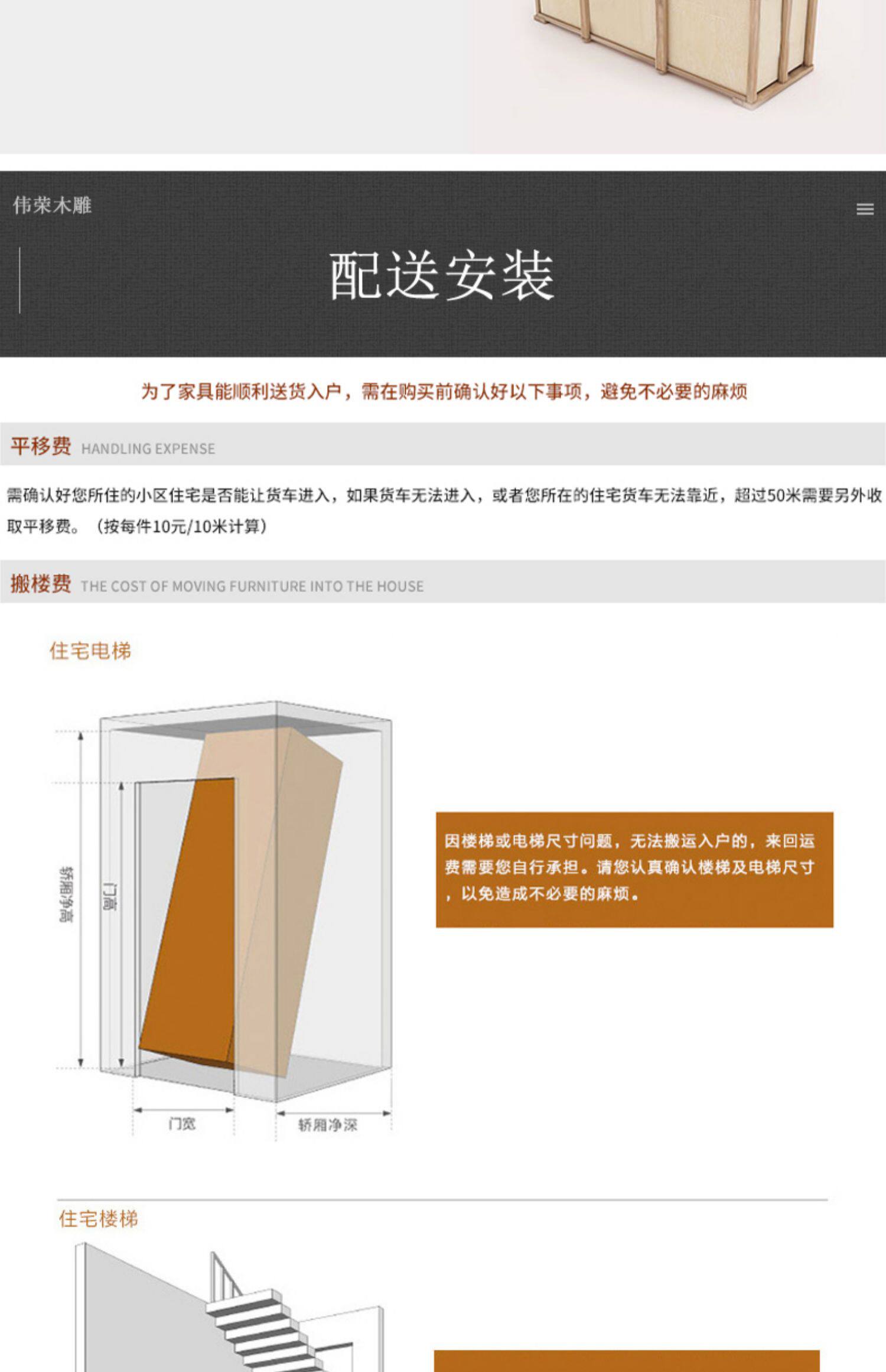 伟荣木雕

配送安装

为了家具能顺利送货入户，需在购买前确认好以下事项，避免不必要的麻烦

平移费 HANDLING EXPENSE

需确认好您所住的小区住宅是否能让货车进入，如果货车无法进入，或者您所在的住宅货车无法靠近，超过50米需要另外收取平移费。（按每件10元/10米计算）

搬楼费 THE COST OF MOVING FURNITURE INTO THE HOUSE

住宅电梯

轿厢净高

门高

门宽

轿厢净深

因楼梯或电梯尺寸问题，无法搬运入户的，来回运费需要您自行承担。请您认真确认楼梯及电梯尺寸，以免造成不必要的麻烦。

住宅楼梯